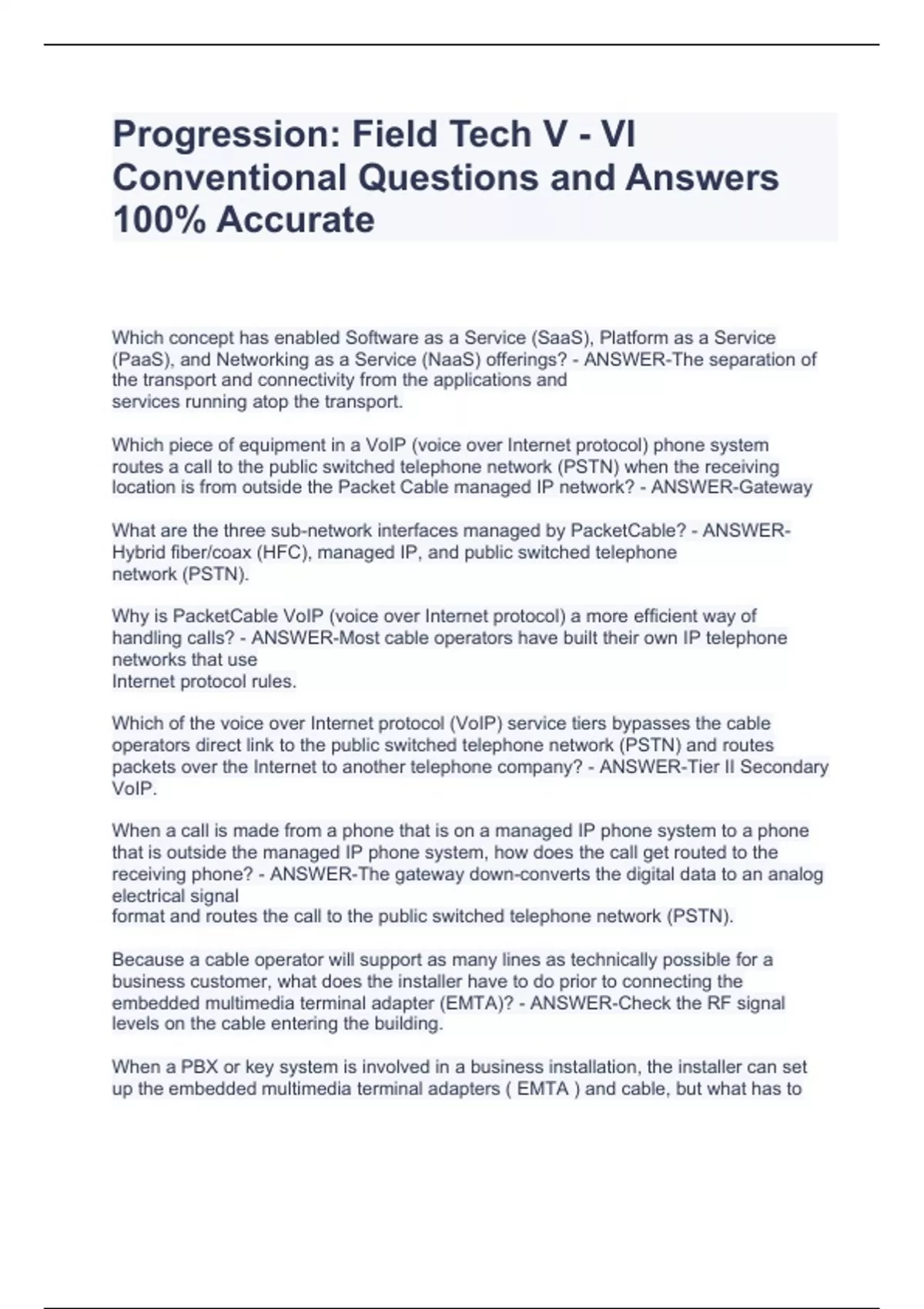 Progression: Field Tech V - VI Conventional Questions and Answers 100% Accurate

Which concept has enabled Software as a Service (SaaS), Platform as a Service (PaaS), and Networking as a Service (NaaS) offerings? - ANSWER-The separation of the transport and connectivity from the applications and services running atop the transport.

Which piece of equipment in a VoIP (voice over Internet protocol) phone system routes a call to the public switched telephone network (PSTN) when the receiving location is from outside the Packet Cable managed IP network? - ANSWER-Gateway

What are the three sub-network interfaces managed by PacketCable? - ANSWER-Hybrid fiber/coax (HFC), managed IP, and public switched telephone network (PSTN).

Why is PacketCable VoIP (voice over Internet protocol) a more efficient way of handling calls? - ANSWER-Most cable operators have built their own IP telephone networks that use Internet protocol rules.

Which of the voice over Internet protocol (VoIP) service tiers bypasses the cable operators direct link to the public switched telephone network (PSTN) and routes packets over the Internet to another telephone company? - ANSWER-Tier II Secondary VoIP.

When a call is made from a phone that is on a managed IP phone system to a phone that is outside the managed IP phone system, how does the call get routed to the receiving phone? - ANSWER-The gateway down-converts the digital data to an analog electrical signal format and routes the call to the public switched telephone network (PSTN).

Because a cable operator will support as many lines as technically possible for a business customer, what does the installer have to do prior to connecting the embedded multimedia terminal adapter (EMTA)? - ANSWER-Check the RF signal levels on the cable entering the building.

When a PBX or key system is involved in a business installation, the installer can set up the embedded multimedia terminal adapters ( EMTA ) and cable, but what has to